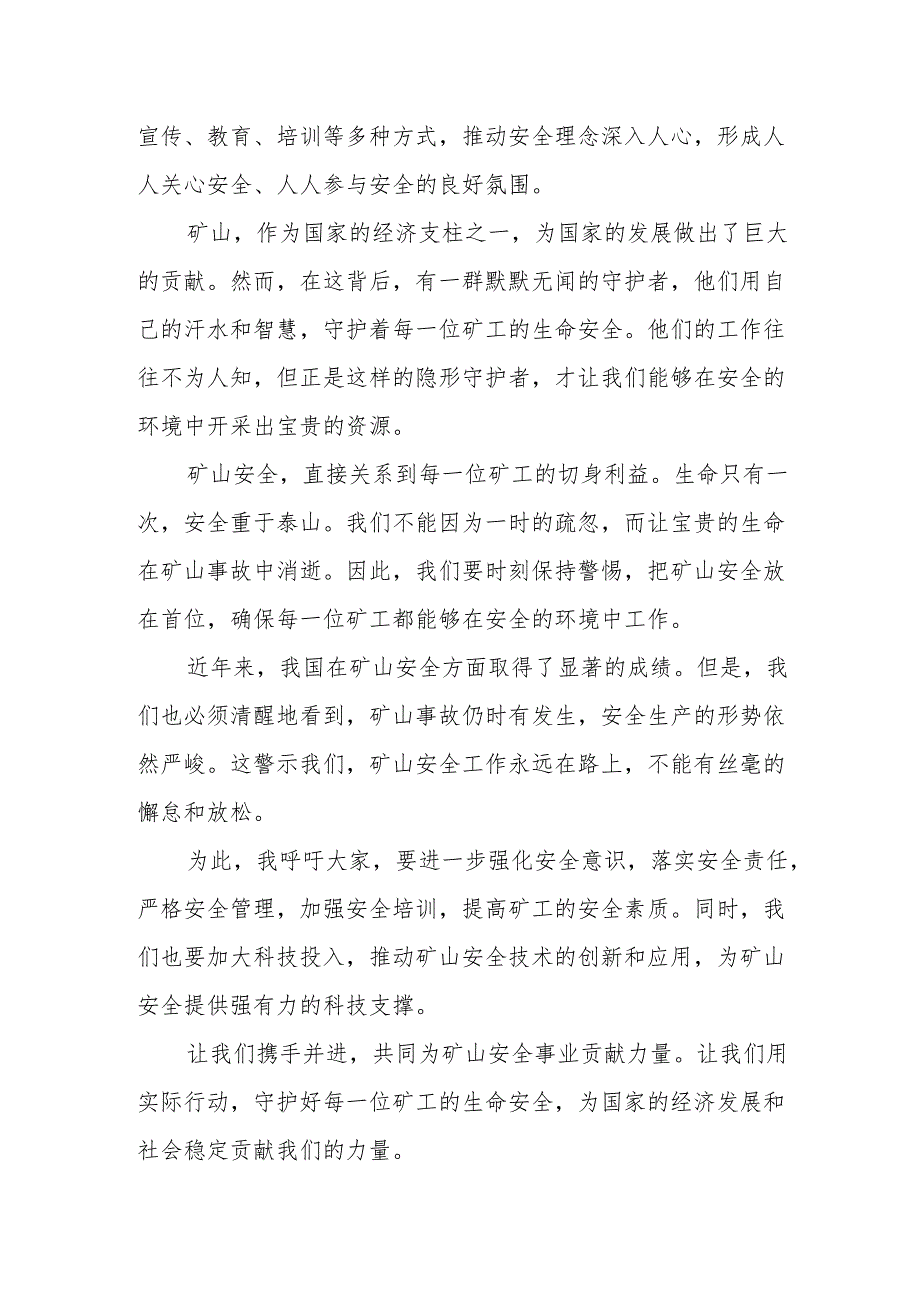 宣传、教育、培训等多种方式，推动安全理念深入人心，形成人人关心安全、人人参与安全的良好氛围。

矿山，作为国家的经济支柱之一，为国家的发展做出了巨大的贡献。然而，在这背后，有一群默默无闻的守护者，他们用自己的汗水和智慧，守护着每一位矿工的生命安全。他们的工作往往不为人知，但正是这样的隐形守护者，才让我们能够在安全的环境中开采出宝贵的资源。

矿山安全，直接关系到每一位矿工的切身利益。生命只有一次，安全重于泰山。我们不能因为一时的疏忽，而让宝贵的生命在矿山事故中消逝。因此，我们要时刻保持警惕，把矿山安全放在首位，确保每一位矿工都能够在安全的环境中工作。

近年来，我国在矿山安全方面取得了显著的成绩。但是，我们也必须清醒地看到，矿山事故仍时有发生，安全生产的形势依然严峻。这警示我们，矿山安全工作永远在路上，不能有丝毫的懈怠和放松。

为此，我呼吁大家，要进一步强化安全意识，落实安全责任，严格安全管理，加强安全培训，提高矿工的安全素质。同时，我们也要加大科技投入，推动矿山安全技术的创新和应用，为矿山安全提供强有力的科技支撑。

让我们携手并进，共同为矿山安全事业贡献力量。让我们用实际行动，守护好每一位矿工的生命安全，为国家的经济发展和社会稳定贡献我们的力量。